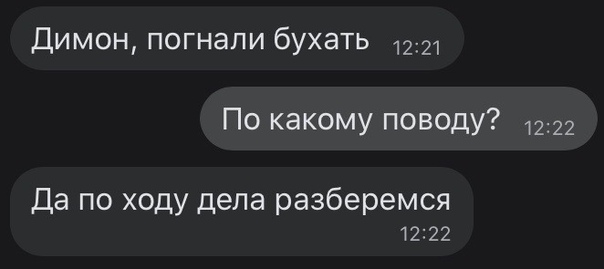 Димон, погнали бухать 12:21

По какому поводу? 12:22

Да по ходу дела разберемся 12:22